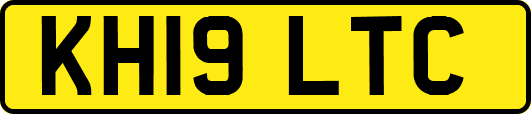 KH19 LTC